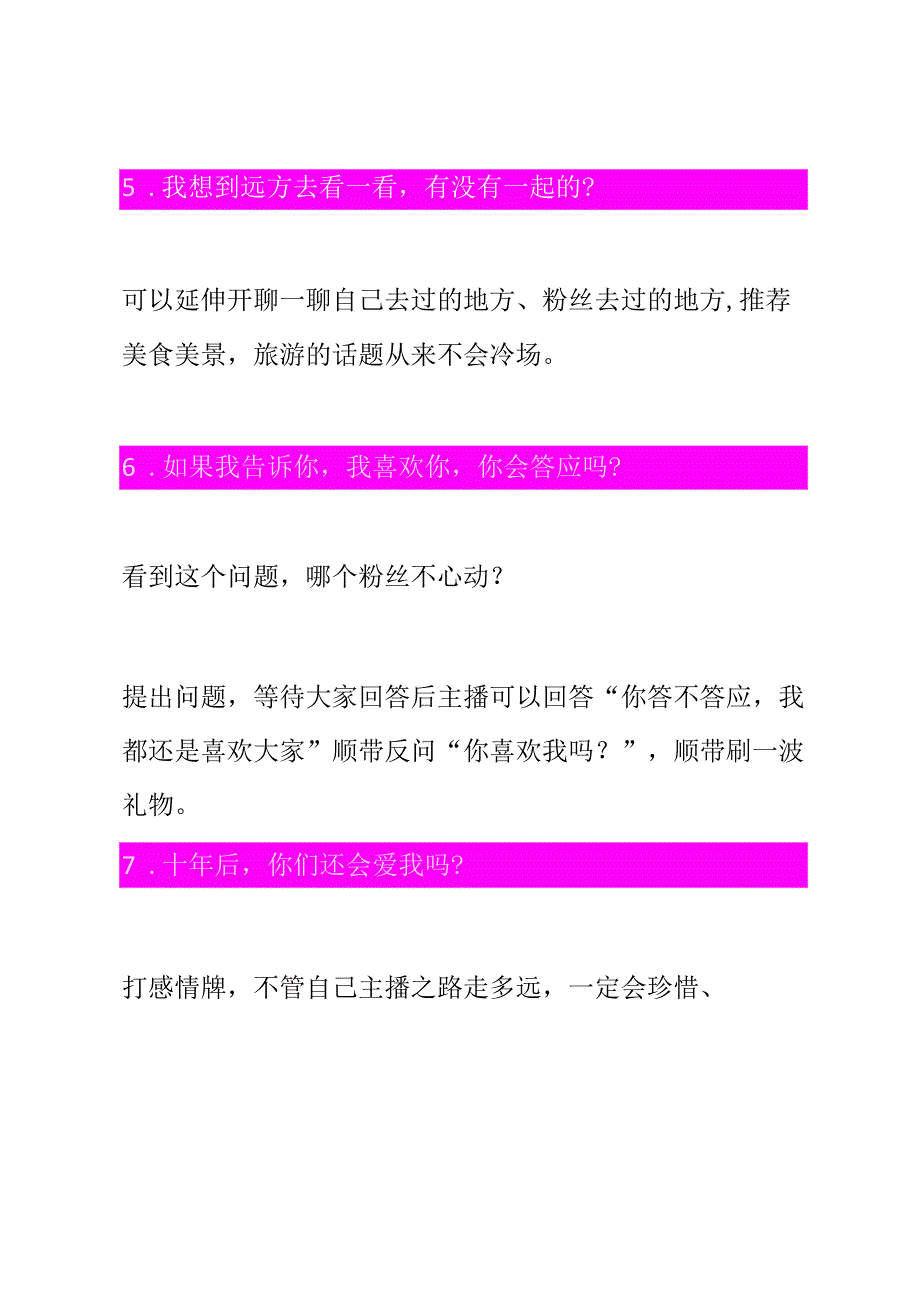 5 . 我想到远方去看一看，有没有一起的?

可以延伸开聊一聊自己去过的地方、粉丝去过的地方,推荐美食美景，旅游的话题从来不会冷场。

6 . 如果我告诉你，我喜欢你，你会答应吗?

看到这个问题，哪个粉丝不心动？

提出问题，等待大家回答后主播可以回答“你答不答应，我都还是喜欢大家”顺带反问“你喜欢我吗？”，顺带刷一波礼物。

7 . 十年后，你们还会爱我吗?

打感情牌，不管自己主播之路走多远，一定会珍惜、